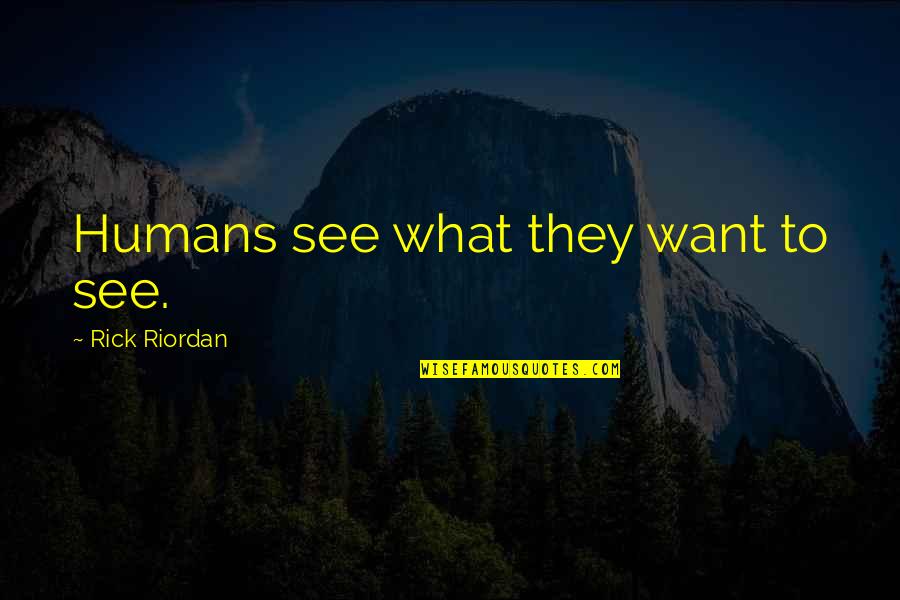 Humans see what they want to see.

~ Rick Riordan

WISEFAMOUSQUOTES.COM